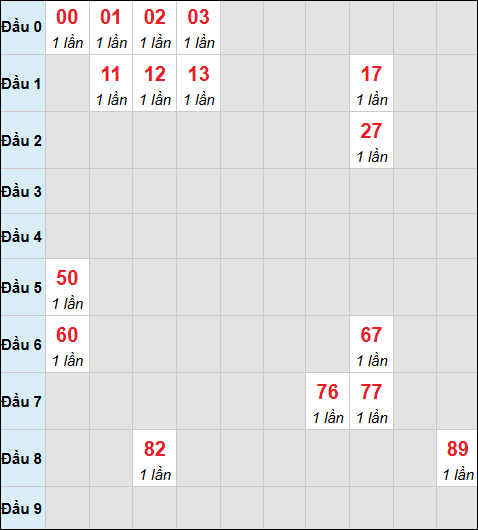 | | | | | | | | | | | |
|---|---|---|---|---|---|---|---|---|---|---|
| Đầu 0 | 00 1 lần | 01 1 lần | 02 1 lần | 03 1 lần | | | | | | |
| Đầu 1 | | 11 1 lần | 12 1 lần | 13 1 lần | | | | 17 1 lần | | |
| Đầu 2 | | | | | | | | 27 1 lần | | |
| Đầu 3 | | | | | | | | | | |
| Đầu 4 | | | | | | | | | | |
| Đầu 5 | 50 1 lần | | | | | | | | | |
| Đầu 6 | 60 1 lần | | | | | | | 67 1 lần | | |
| Đầu 7 | | | | | | | 76 1 lần | 77 1 lần | | |
| Đầu 8 | | | 82 1 lần | | | | | | | 89 1 lần |
| Đầu 9 | | | | | | | | | | |